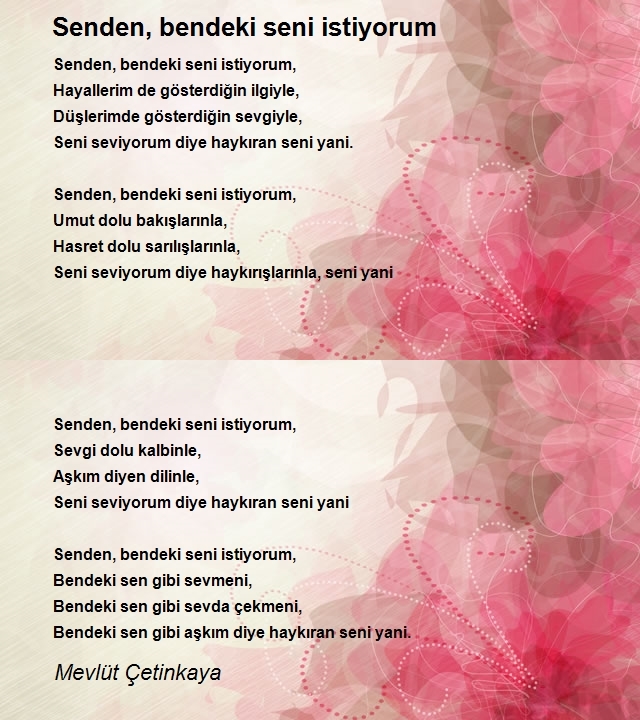 Senden, bendeki seni istiyorum

Senden, bendeki seni istiyorum,
Hayallerim de gösterdiğin ilgiyle,
Düşlerimde gösterdiğin sevgiyle,
Seni seviyorum diye haykıran seni yani.

Senden, bendeki seni istiyorum,
Umut dolu bakışlarınla,
Hasret dolu sarılışlarınla,
Seni seviyorum diye haykırışlarınla, seni yani

Senden, bendeki seni istiyorum,
Sevgi dolu kalbinle,
Aşkım diyen dilinle,
Seni seviyorum diye haykıran seni yani

Senden, bendeki seni istiyorum,
Bendeki sen gibi sevmeni,
Bendeki sen gibi sevda çekmeni,
Bendeki sen gibi aşkım diye haykıran seni yani.

Mevlüt Çetinkaya